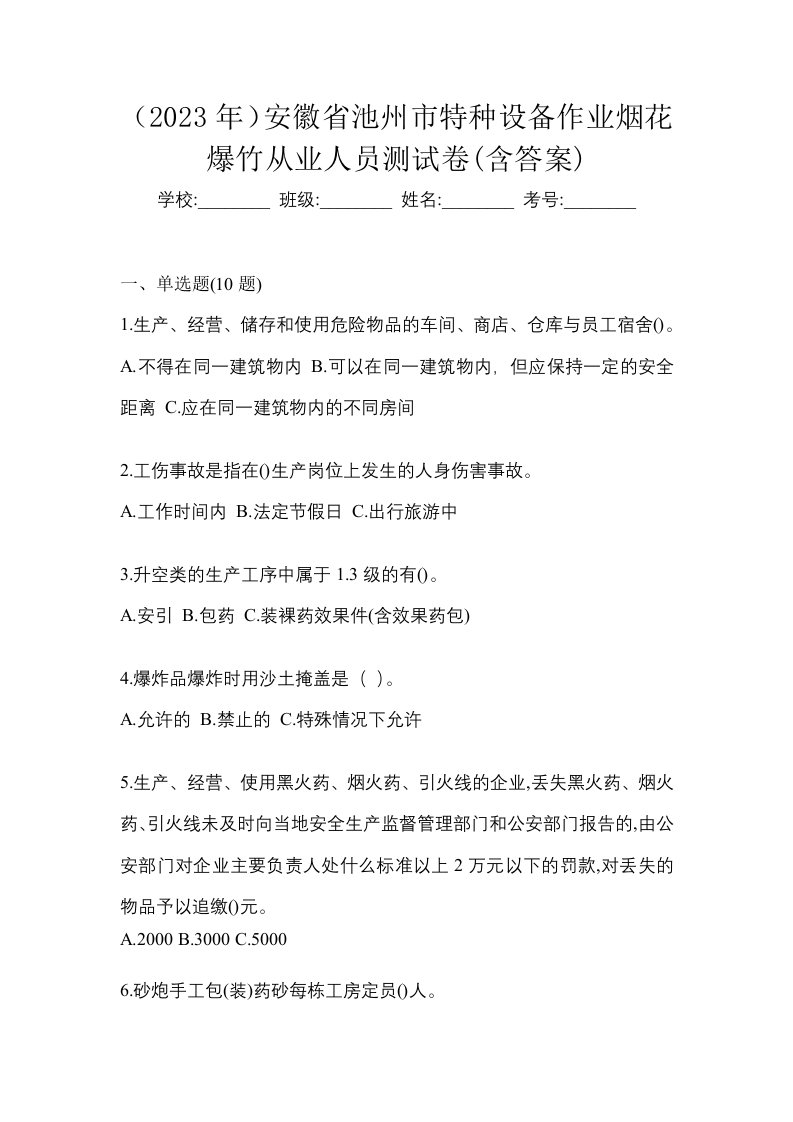 （2023 年）安徽省池州市特种设备作业烟花爆竹从业人员测试卷(含答案)

学校:________ 班级:________ 姓名:________ 考号:________

一、单选题(10 题)

1.生产、经营、储存和使用危险物品的车间、商店、仓库与员工宿舍()。

A.不得在同一建筑物内 B.可以在同一建筑物内，但应保持一定的安全距离 C.应在同一建筑物内的不同房间

2.工伤事故是指在()生产岗位上发生的人身伤害事故。

A.工作时间内 B.法定节假日 C.出行旅游中

3.升空类的生产工序中属于 1.3 级的有()。

A.安引 B.包药 C.装裸药效果件(含效果药包)

4.爆炸品爆炸时用沙土掩盖是（ ）。

A.允许的 B.禁止的 C.特殊情况下允许

5.生产、经营、使用黑火药、烟火药、引火线的企业,丢失黑火药、烟火药、引火线未及时向当地安全生产监督管理部门和公安部门报告的,由公安部门对企业主要负责人处什么标准以上 2 万元以下的罚款,对丢失的物品予以追缴()元。

A.2000 B.3000 C.5000

6.砂炮手工包(装)药砂每栋工房定员()人。